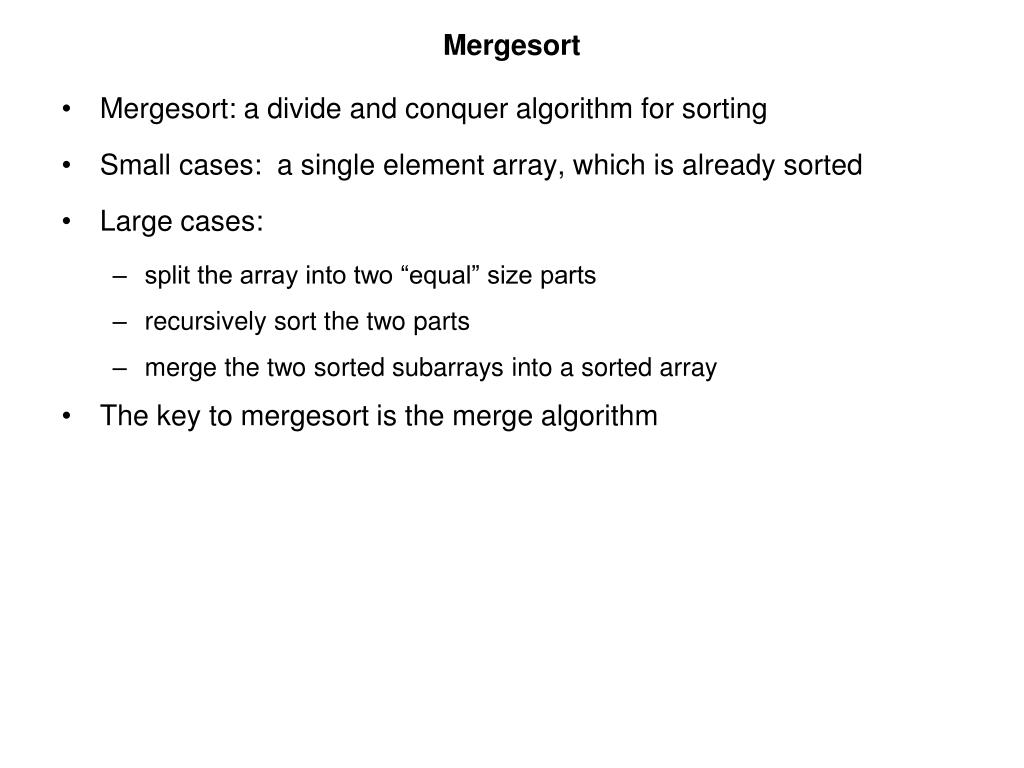 Mergesort

• Mergesort: a divide and conquer algorithm for sorting

• Small cases: a single element array, which is already sorted

• Large cases:

– split the array into two “equal” size parts

– recursively sort the two parts

– merge the two sorted subarrays into a sorted array

• The key to mergesort is the merge algorithm